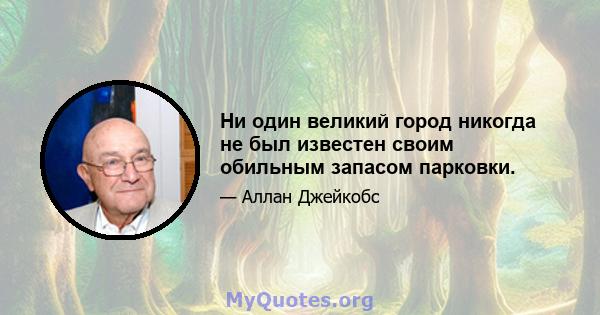 Ни один великий город никогда не был известен своим обильным запасом парковки.

— Аллан Джейкобс

MyQuotes.org